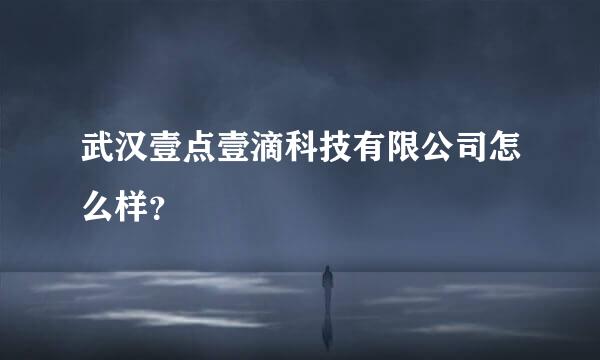 武汉壹点壹滴科技有限公司怎么样?